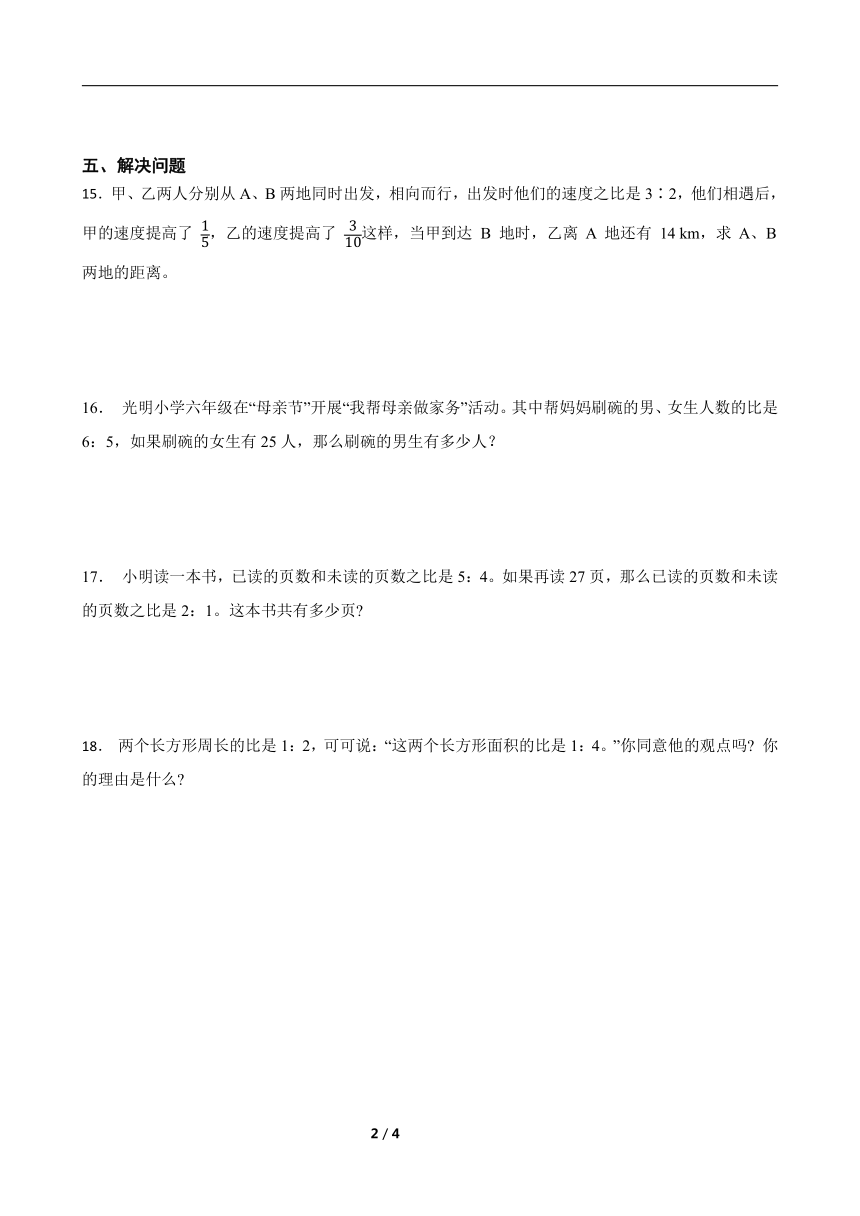 五、解决问题

15．甲、乙两人分别从 A、B 两地同时出发，相向而行，出发时他们的速度之比是 3∶2，他们相遇后，甲的速度提高了 $\frac{1}{5}$，乙的速度提高了 $\frac{3}{10}$这样，当甲到达 B 地时，乙离 A 地还有 14 km，求 A、B 两地的距离。

16． 光明小学六年级在“母亲节”开展“我帮母亲做家务”活动。其中帮妈妈刷碗的男、女生人数的比是 6：5，如果刷碗的女生有 25 人，那么刷碗的男生有多少人？

17． 小明读一本书，已读的页数和未读的页数之比是 5：4。如果再读 27 页，那么已读的页数和未读的页数之比是 2：1。这本书共有多少页?

18． 两个长方形周长的比是 1：2，可可说：“这两个长方形面积的比是 1：4。”你同意他的观点吗? 你的理由是什么?

2 / 4